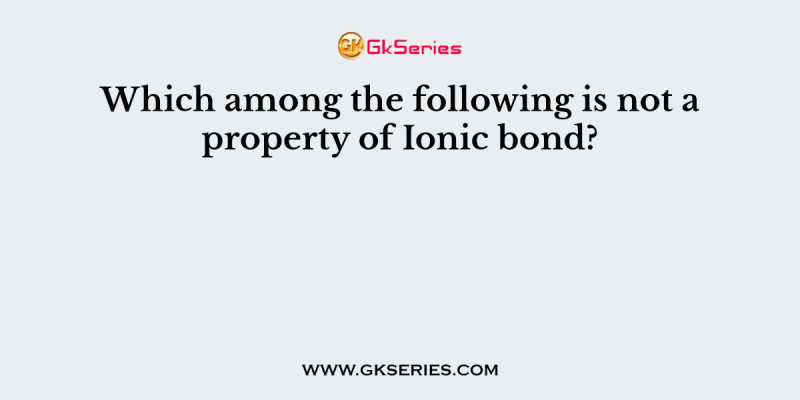 GK GkSeries

Which among the following is not a property of Ionic bond?

WWW.GKSERIES.COM